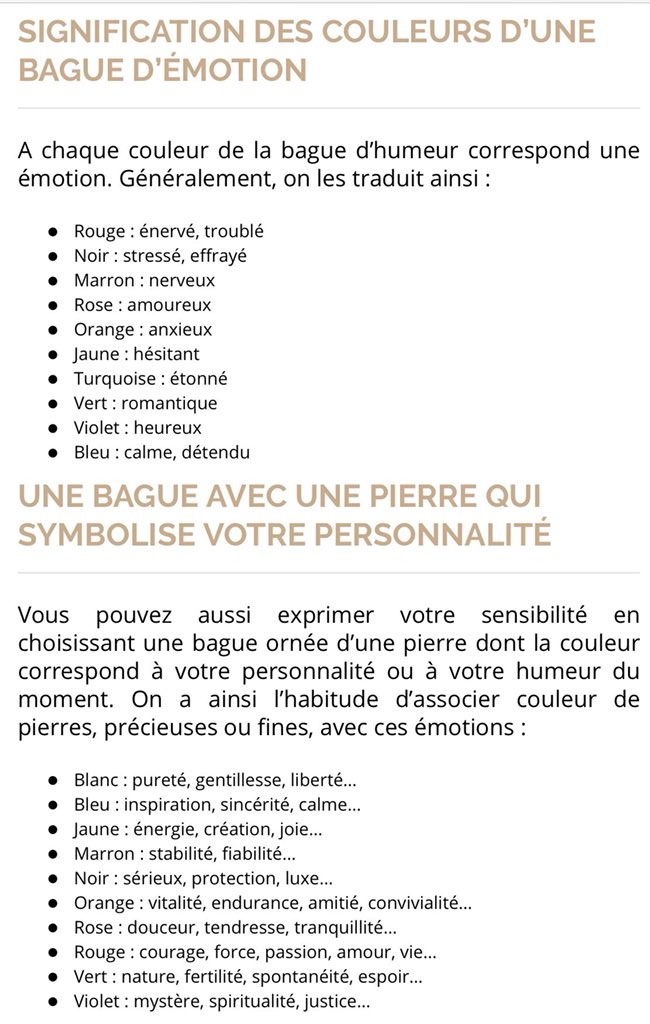 SIGNIFICATION DES COULEURS D'UNE BAGUE D'ÉMOTION

A chaque couleur de la bague d'humeur correspond une émotion. Généralement, on les traduit ainsi :

- Rouge : énervé, troublé
- Noir : stressé, effrayé
- Marron : nerveux
- Rose : amoureux
- Orange : anxieux
- Jaune : hésitant
- Turquoise : étonné
- Vert : romantique
- Violet : heureux
- Bleu : calme, détendu

UNE BAGUE AVEC UNE PIERRE QUI SYMBOLISE VOTRE PERSONNALITÉ

Vous pouvez aussi exprimer votre sensibilité en choisissant une bague ornée d'une pierre dont la couleur correspond à votre personnalité ou à votre humeur du moment. On a ainsi l'habitude d'associer couleur de pierres, précieuses ou fines, avec ces émotions :

- Blanc : pureté, gentillesse, liberté...
- Bleu : inspiration, sincérité, calme...
- Jaune : énergie, création, joie...
- Marron : stabilité, fiabilité...
- Noir : sérieux, protection, luxe...
- Orange : vitalité, endurance, amitié, convivialité...
- Rose : douceur, tendresse, tranquillité...
- Rouge : courage, force, passion, amour, vie...
- Vert : nature, fertilité, spontanéité, espoir...
- Violet : mystère, spiritualité, justice...